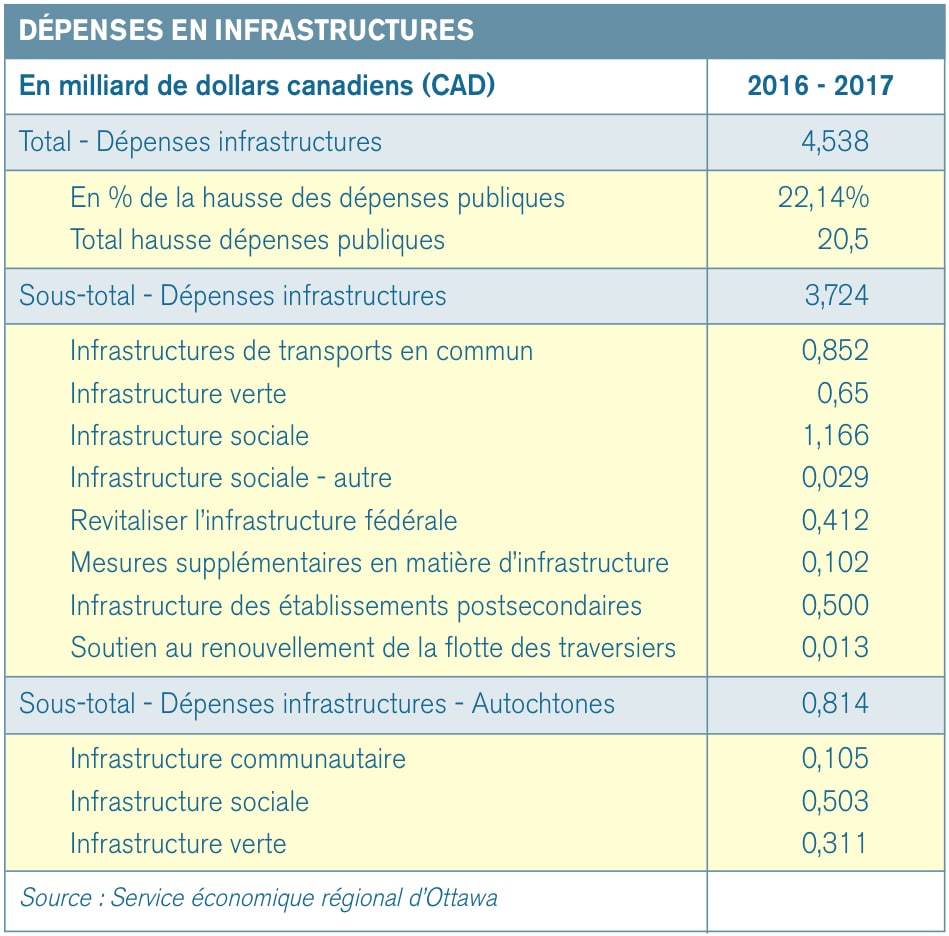 DÉPENSES EN INFRASTRUCTURES

| En milliard de dollars canadiens (CAD) | 2016 - 2017 |
|---|---|
| Total - Dépenses infrastructures | 4,538 |
| En % de la hausse des dépenses publiques | 22,14% |
| Total hausse dépenses publiques | 20,5 |
| Sous-total - Dépenses infrastructures | 3,724 |
| Infrastructures de transports en commun | 0,852 |
| Infrastructure verte | 0,65 |
| Infrastructure sociale | 1,166 |
| Infrastructure sociale - autre | 0,029 |
| Revitaliser l'infrastructure fédérale | 0,412 |
| Mesures supplémentaires en matière d'infrastructure | 0,102 |
| Infrastructure des établissements postsecondaires | 0,500 |
| Soutien au renouvellement de la flotte des traversiers | 0,013 |
| Sous-total - Dépenses infrastructures - Autochtones | 0,814 |
| Infrastructure communautaire | 0,105 |
| Infrastructure sociale | 0,503 |
| Infrastructure verte | 0,311 |
| Source : Service économique régional d'Ottawa | |